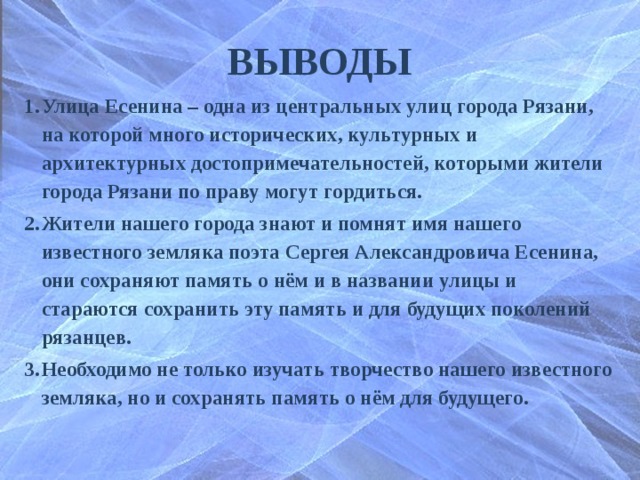 ВЫВОДЫ

1. Улица Есенина – одна из центральных улиц города Рязани, на которой много исторических, культурных и архитектурных достопримечательностей, которыми жители города Рязани по праву могут гордиться.

2. Жители нашего города знают и помнят имя нашего известного земляка поэта Сергея Александровича Есенина, они сохраняют память о нём и в названии улицы и стараются сохранить эту память и для будущих поколений рязанцев.

3. Необходимо не только изучать творчество нашего известного земляка, но и сохранять память о нём для будущего.